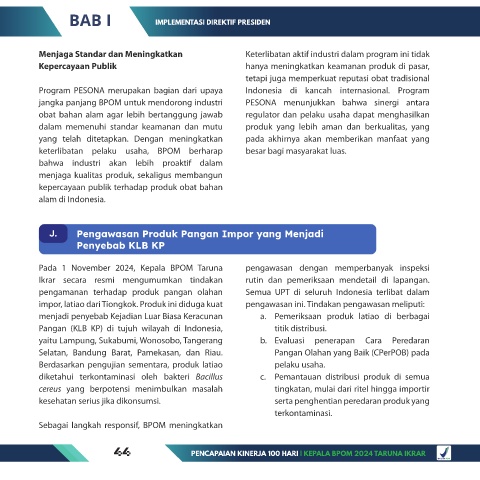 BAB I

IMPLEMENTASI DIREKTIF PRESIDEN

Menjaga Standar dan Meningkatkan Kepercayaan Publik

Program PESONA merupakan bagian dari upaya jangka panjang BPOM untuk mendorong industri obat bahan alam agar lebih bertanggung jawab dalam memenuhi standar keamanan dan mutu yang telah ditetapkan. Dengan meningkatkan keterlibatan pelaku usaha, BPOM berharap bahwa industri akan lebih proaktif dalam menjaga kualitas produk, sekaligus membangun kepercayaan publik terhadap produk obat bahan alam di Indonesia.

Keterlibatan aktif industri dalam program ini tidak hanya meningkatkan keamanan produk di pasar, tetapi juga memperkuat reputasi obat tradisional Indonesia di kancah internasional. Program PESONA menunjukkan bahwa sinergi antara regulator dan pelaku usaha dapat menghasilkan produk yang lebih aman dan berkualitas, yang pada akhirnya akan memberikan manfaat yang besar bagi masyarakat luas.

J. Pengawasan Produk Pangan Impor yang Menjadi Penyebab KLB KP

Pada 1 November 2024, Kepala BPOM Taruna Ikrar secara resmi mengumumkan tindakan pengamanan terhadap produk pangan olahan impor, latiao dari Tiongkok. Produk ini diduga kuat menjadi penyebab Kejadian Luar Biasa Keracunan Pangan (KLB KP) di tujuh wilayah di Indonesia, yaitu Lampung, Sukabumi, Wonosobo, Tangerang Selatan, Bandung Barat, Pamekasan, dan Riau. Berdasarkan pengujian sementara, produk latiao diketahui terkontaminasi oleh bakteri Bacillus cereus yang berpotensi menimbulkan masalah kesehatan serius jika dikonsumsi.

Sebagai langkah responsif, BPOM meningkatkan pengawasan dengan memperbanyak inspeksi rutin dan pemeriksaan mendetail di lapangan. Semua UPT di seluruh Indonesia terlibat dalam pengawasan ini. Tindakan pengawasan meliputi:
a. Pemeriksaan produk latiao di berbagai titik distribusi.
b. Evaluasi penerapan Cara Peredaran Pangan Olahan yang Baik (CPerPOB) pada pelaku usaha.
c. Pemantauan distribusi produk di semua tingkatan, mulai dari ritel hingga importir serta penghentian peredaran produk yang terkontaminasi.

44

PENCAPAIAN KINERJA 100 HARI | KEPALA BPOM 2024 TARUNA IKRAR